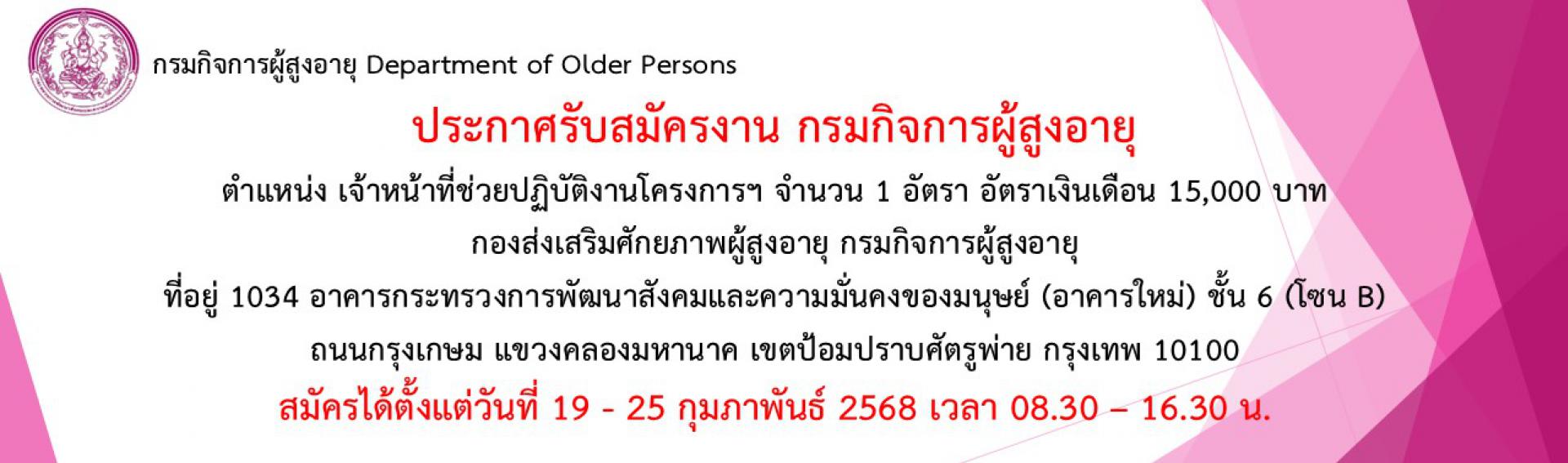 กรมกิจการผู้สูงอายุ Department of Older Persons

ประกาศรับสมัครงาน กรมกิจการผู้สูงอายุ

ตำแหน่ง เจ้าหน้าที่ช่วยปฏิบัติงานโครงการฯ จำนวน 1 อัตรา อัตราเงินเดือน 15,000 บาท

กองส่งเสริมศักยภาพผู้สูงอายุ กรมกิจการผู้สูงอายุ

ที่อยู่ 1034 อาคารกระทรวงการพัฒนาสังคมและความมั่นคงของมนุษย์ (อาคารใหม่) ชั้น 6 (โซน B)

ถนนกรุงเกษม แขวงคลองมหานาค เขตป้อมปราบศัตรูพ่าย กรุงเทพ 10100

สมัครได้ตั้งแต่วันที่ 19 - 25 กุมภาพันธ์ 2568 เวลา 08.30 – 16.30 น.